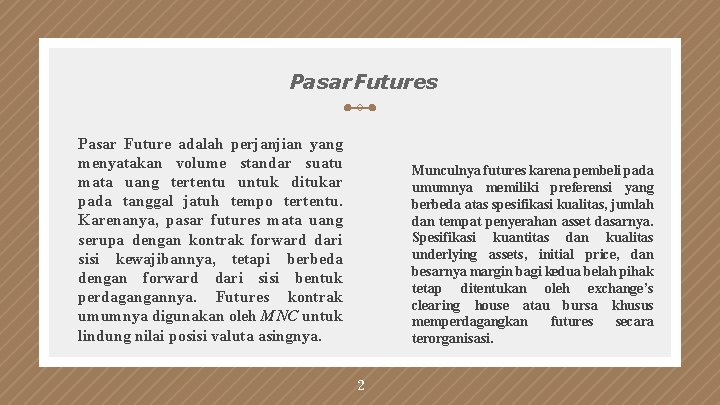 Pasar Futures

Pasar Future adalah perjanjian yang menyatakan volume standar suatu mata uang tertentu untuk ditukar pada tanggal jatuh tempo tertentu. Karenanya, pasar futures mata uang serupa dengan kontrak forward dari sisi kewajibannya, tetapi berbeda dengan forward dari sisi bentuk perdagangannya. Futures kontrak umumnya digunakan oleh MNC untuk lindung nilai posisi valuta asingnya.

Munculnya futures karena pembeli pada umumnya memiliki preferensi yang berbeda atas spesifikasi kualitas, jumlah dan tempat penyerahan asset dasarnya. Spesifikasi kuantitas dan kualitas underlying assets, initial price, dan besarnya margin bagi kedua belah pihak tetap ditentukan oleh exchange's clearing house atau bursa khusus memperdagangkan futures secara terorganisasi.

2